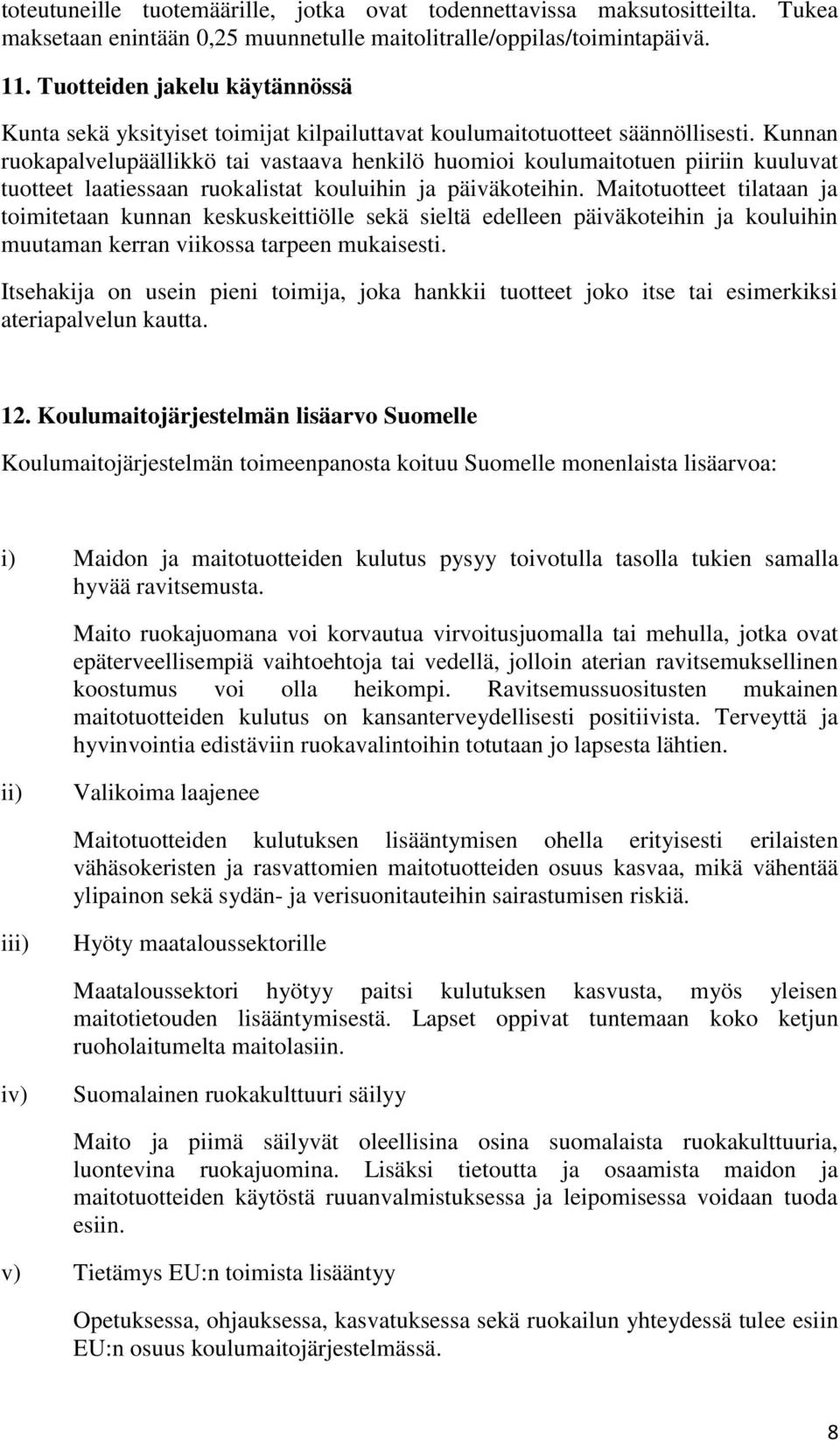 toteutuneille tuotemäärille, jotka ovat todennettavissa maksutositteilta. Tukea maksetaan enintään 0,25 muunnetulle maitolitralle/oppilas/toimintapäivä.

11. Tuotteiden jakelu käytännössä

Kunta sekä yksityiset toimijat kilpailuttavat koulumaitotuotteet säännöllisesti. Kunnan ruokapalvelupäällikkö tai vastaava henkilö huomioi koulumaitotuen piiriin kuuluvat tuotteet laatiessaan ruokalistat kouluihin ja päiväkoteihin. Maitotuotteet tilataan ja toimitetaan kunnan keskuskeittiölle sekä sieltä edelleen päiväkoteihin ja kouluihin muutaman kerran viikossa tarpeen mukaisesti.

Itsehakija on usein pieni toimija, joka hankkii tuotteet joko itse tai esimerkiksi ateriapalvelun kautta.

12. Koulumaitojärjestelmän lisäarvo Suomelle

Koulumaitojärjestelmän toimeenpanosta koituu Suomelle monenlaista lisäarvoa:

i) Maidon ja maitotuotteiden kulutus pysyy toivotulla tasolla tukien samalla hyvää ravitsemusta.

Maito ruokajuomana voi korvautua virvoitusjuomalla tai mehulla, jotka ovat epäterveellisempiä vaihtoehtoja tai vedellä, jolloin aterian ravitsemuksellinen koostumus voi olla heikompi. Ravitsemussuositusten mukainen maitotuotteiden kulutus on kansanterveydellisesti positiivista. Terveyttä ja hyvinvointia edistäviin ruokavalintoihin totutaan jo lapsesta lähtien.

ii) Valikoima laajenee

Maitotuotteiden kulutuksen lisääntymisen ohella erityisesti erilaisten vähäsokeristen ja rasvattomien maitotuotteiden osuus kasvaa, mikä vähentää ylipainon sekä sydän- ja verisuonitauteihin sairastumisen riskiä.

iii) Hyöty maataloussektorille

Maataloussektori hyötyy paitsi kulutuksen kasvusta, myös yleisen maitotietouden lisääntymisestä. Lapset oppivat tuntemaan koko ketjun ruoholaitumelta maitolasiin.

iv) Suomalainen ruokakulttuuri säilyy

Maito ja piimä säilyvät oleellisina osina suomalaista ruokakulttuuria, luontevina ruokajuomina. Lisäksi tietoutta ja osaamista maidon ja maitotuotteiden käytöstä ruuanvalmistuksessa ja leipomisessa voidaan tuoda esiin.

v) Tietämys EU:n toimista lisääntyy

Opetuksessa, ohjauksessa, kasvatuksessa sekä ruokailun yhteydessä tulee esiin EU:n osuus koulumaitojärjestelmässä.

8